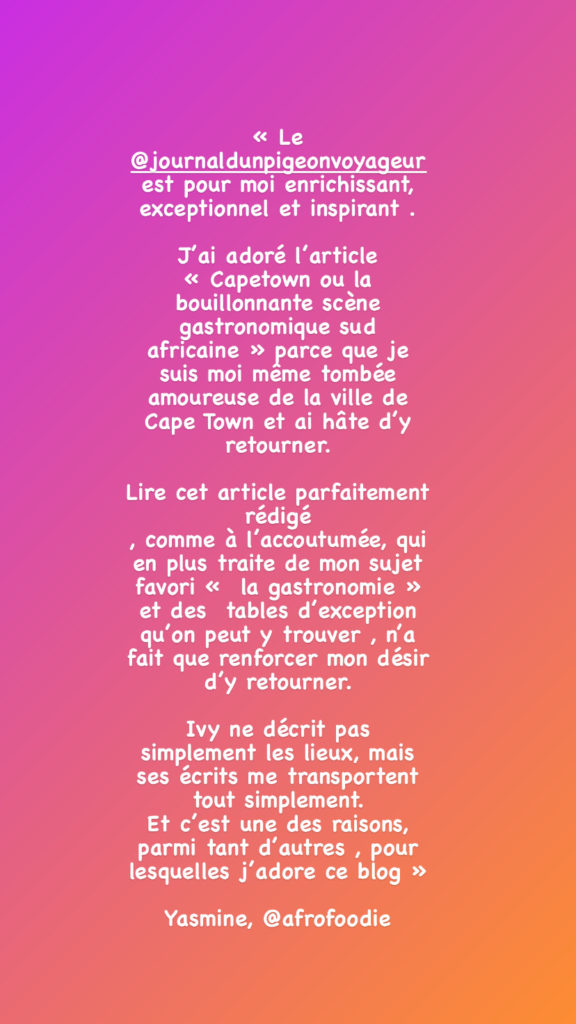 « Le @journaldunpigeonvoyageur est pour moi enrichissant, exceptionnel et inspirant .

J'ai adoré l'article « Capetown ou la bouillonnante scène gastronomique sud africaine » parce que je suis moi même tombée amoureuse de la ville de Cape Town et ai hâte d'y retourner.

Lire cet article parfaitement rédigé
, comme à l'accoutumée, qui en plus traite de mon sujet favori «  la gastronomie » et des  tables d'exception qu'on peut y trouver , n'a fait que renforcer mon désir d'y retourner.

Ivy ne décrit pas simplement les lieux, mais ses écrits me transportent tout simplement.
Et c'est une des raisons, parmi tant d'autres , pour lesquelles j'adore ce blog »

Yasmine, @afrofoodie